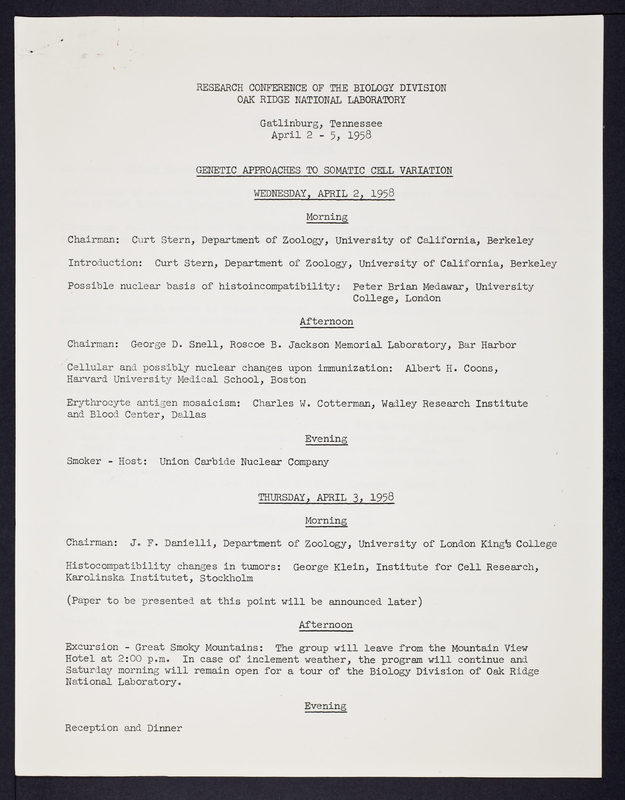 RESEARCH CONFERENCE OF THE BIOLOGY DIVISION
OAK RIDGE NATIONAL LABORATORY

Gatlinburg, Tennessee
April 2 - 5, 1958

GENETIC APPROACHES TO SOMATIC CELL VARIATION

WEDNESDAY, APRIL 2, 1958

Morning

Chairman: Curt Stern, Department of Zoology, University of California, Berkeley

Introduction: Curt Stern, Department of Zoology, University of California, Berkeley

Possible nuclear basis of histoincompatibility: Peter Brian Medawar, University College, London

Afternoon

Chairman: George D. Snell, Roscoe B. Jackson Memorial Laboratory, Bar Harbor

Cellular and possibly nuclear changes upon immunization: Albert H. Coons, Harvard University Medical School, Boston

Erythrocyte antigen mosaicism: Charles W. Cotterman, Wadley Research Institute and Blood Center, Dallas

Evening

Smoker - Host: Union Carbide Nuclear Company

THURSDAY, APRIL 3, 1958

Morning

Chairman: J. F. Danielli, Department of Zoology, University of London King's College

Histocompatibility changes in tumors: George Klein, Institute for Cell Research, Karolinska Institutet, Stockholm

(Paper to be presented at this point will be announced later)

Afternoon

Excursion - Great Smoky Mountains: The group will leave from the Mountain View Hotel at 2:00 p.m. In case of inclement weather, the program will continue and Saturday morning will remain open for a tour of the Biology Division of Oak Ridge National Laboratory.

Evening

Reception and Dinner